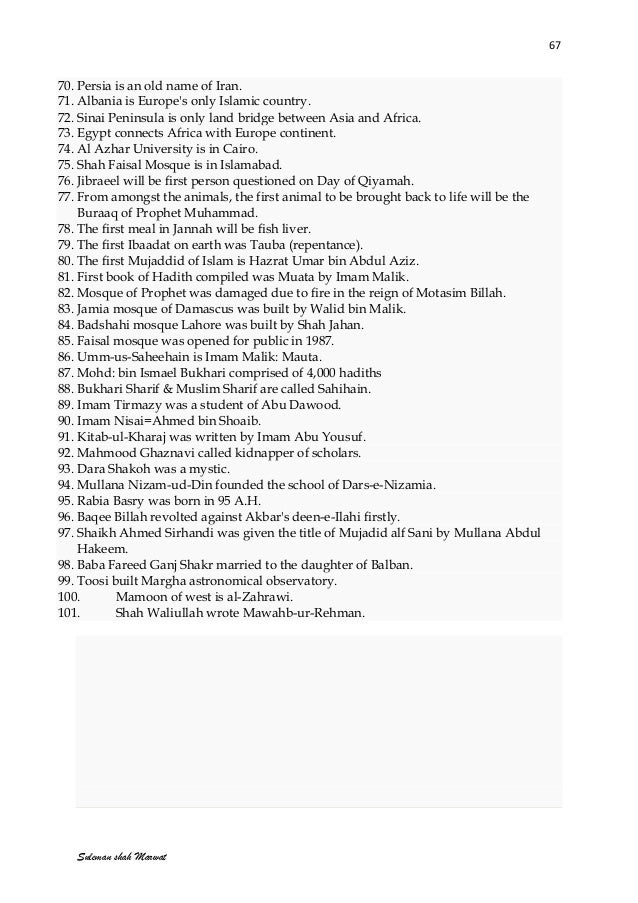 67

70. Persia is an old name of Iran.
71. Albania is Europe's only Islamic country.
72. Sinai Peninsula is only land bridge between Asia and Africa.
73. Egypt connects Africa with Europe continent.
74. Al Azhar University is in Cairo.
75. Shah Faisal Mosque is in Islamabad.
76. Jibraeel will be first person questioned on Day of Qiyamah.
77. From amongst the animals, the first animal to be brought back to life will be the Buraaq of Prophet Muhammad.
78. The first meal in Jannah will be fish liver.
79. The first Ibaadat on earth was Tauba (repentance).
80. The first Mujaddid of Islam is Hazrat Umar bin Abdul Aziz.
81. First book of Hadith compiled was Muata by Imam Malik.
82. Mosque of Prophet was damaged due to fire in the reign of Motasim Billah.
83. Jamia mosque of Damascus was built by Walid bin Malik.
84. Badshahi mosque Lahore was built by Shah Jahan.
85. Faisal mosque was opened for public in 1987.
86. Umm-us-Saheehain is Imam Malik: Mauta.
87. Mohd: bin Ismael Bukhari comprised of 4,000 hadiths
88. Bukhari Sharif & Muslim Sharif are called Sahihain.
89. Imam Tirmazy was a student of Abu Dawood.
90. Imam Nisai=Ahmed bin Shoaib.
91. Kitab-ul-Kharaj was written by Imam Abu Yousuf.
92. Mahmood Ghaznavi called kidnapper of scholars.
93. Dara Shakoh was a mystic.
94. Mullana Nizam-ud-Din founded the school of Dars-e-Nizamia.
95. Rabia Basry was born in 95 A.H.
96. Baqee Billah revolted against Akbar's deen-e-Ilahi firstly.
97. Shaikh Ahmed Sirhandi was given the title of Mujadid alf Sani by Mullana Abdul Hakeem.
98. Baba Fareed Ganj Shakr married to the daughter of Balban.
99. Toosi built Margha astronomical observatory.
100. Mamoon of west is al-Zahrawi.
101. Shah Waliullah wrote Mawahb-ur-Rehman.

Suleman shah Marwat